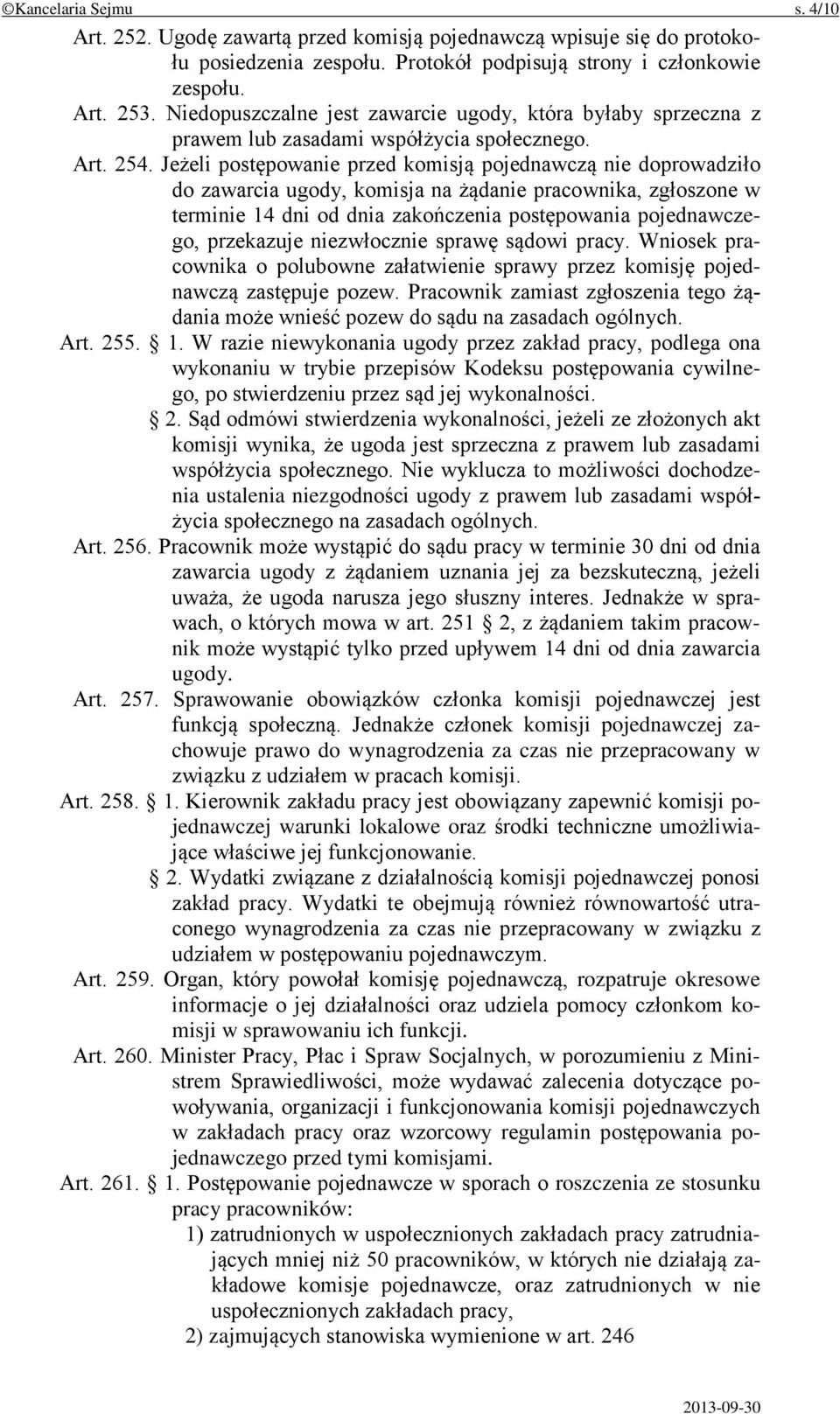 ©Kancelaria Sejmu s. 4/10

Art. 252. Ugodę zawartą przed komisją pojednawczą wpisuje się do protokołu posiedzenia zespołu. Protokół podpisują strony i członkowie zespołu.

Art. 253. Niedopuszczalne jest zawarcie ugody, która byłaby sprzeczna z prawem lub zasadami współżycia społecznego.

Art. 254. Jeżeli postępowanie przed komisją pojednawczą nie doprowadziło do zawarcia ugody, komisja na żądanie pracownika, zgłoszone w terminie 14 dni od dnia zakończenia postępowania pojednawczego, przekazuje niezwłocznie sprawę sądowi pracy. Wniosek pracownika o polubowne załatwienie sprawy przez komisję pojednawczą zastępuje pozew. Pracownik zamiast zgłoszenia tego żądania może wnieść pozew do sądu na zasadach ogólnych.

Art. 255. 1. W razie niewykonania ugody przez zakład pracy, podlega ona wykonaniu w trybie przepisów Kodeksu postępowania cywilnego, po stwierdzeniu przez sąd jej wykonalności.

2. Sąd odmówi stwierdzenia wykonalności, jeżeli ze złożonych akt komisji wynika, że ugoda jest sprzeczna z prawem lub zasadami współżycia społecznego. Nie wyklucza to możliwości dochodzenia ustalenia niezgodności ugody z prawem lub zasadami współżycia społecznego na zasadach ogólnych.

Art. 256. Pracownik może wystąpić do sądu pracy w terminie 30 dni od dnia zawarcia ugody z żądaniem uznania jej za bezskuteczną, jeżeli uważa, że ugoda narusza jego słuszny interes. Jednakże w sprawach, o których mowa w art. 251 2, z żądaniem takim pracownik może wystąpić tylko przed upływem 14 dni od dnia zawarcia ugody.

Art. 257. Sprawowanie obowiązków członka komisji pojednawczej jest funkcją społeczną. Jednakże członek komisji pojednawczej zachowuje prawo do wynagrodzenia za czas nie przepracowany w związku z udziałem w pracach komisji.

Art. 258. 1. Kierownik zakładu pracy jest obowiązany zapewnić komisji pojednawczej warunki lokalowe oraz środki techniczne umożliwiające właściwe jej funkcjonowanie.

2. Wydatki związane z działalnością komisji pojednawczej ponosi zakład pracy. Wydatki te obejmują również równowartość utraconego wynagrodzenia za czas nie przepracowany w związku z udziałem w postępowaniu pojednawczym.

Art. 259. Organ, który powołał komisję pojednawczą, rozpatruje okresowe informacje o jej działalności oraz udziela pomocy członkom komisji w sprawowaniu ich funkcji.

Art. 260. Minister Pracy, Płac i Spraw Socjalnych, w porozumieniu z Ministrem Sprawiedliwości, może wydawać zalecenia dotyczące powoływania, organizacji i funkcjonowania komisji pojednawczych w zakładach pracy oraz wzorcowy regulamin postępowania pojednawczego przed tymi komisjami.

Art. 261. 1. Postępowanie pojednawcze w sporach o roszczenia ze stosunku pracy pracowników:

1) zatrudnionych w uspołecznionych zakładach pracy zatrudniających mniej niż 50 pracowników, w których nie działają zakładowe komisje pojednawcze, oraz zatrudnionych w nie uspołecznionych zakładach pracy,

2) zajmujących stanowiska wymienione w art. 246

2013-09-30